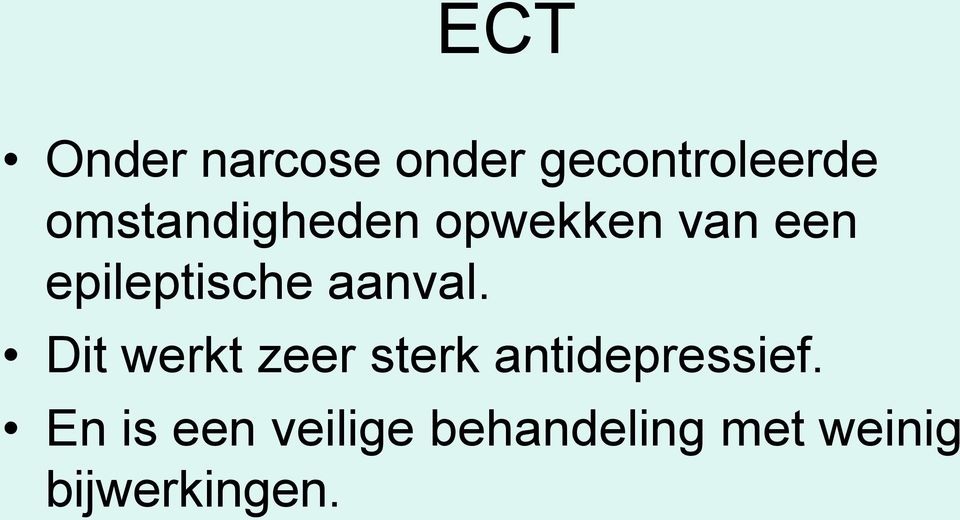 ECT

• Onder narcose onder gecontroleerde omstandigheden opwekken van een epileptische aanval.
• Dit werkt zeer sterk antidepressief.
• En is een veilige behandeling met weinig bijwerkingen.